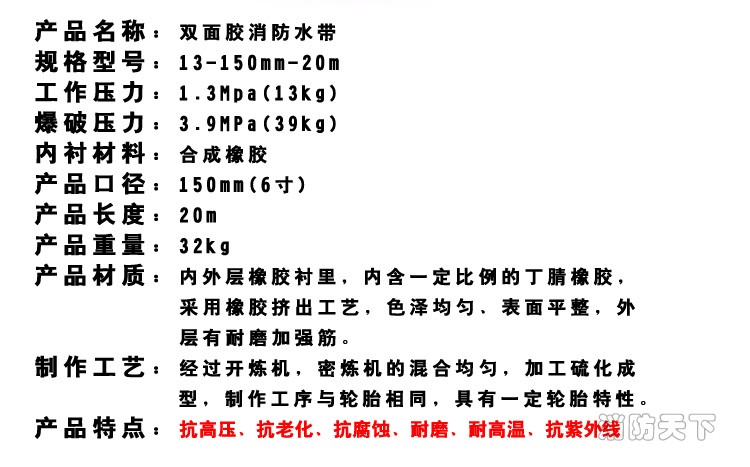 产品名称：双面胶消防水带
规格型号：13-150mm-20m
工作压力：1.3Mpa(13kg)
爆破压力：3.9MPa(39kg)
内衬材料：合成橡胶
产品口径：150mm(6寸)
产品长度：20m
产品重量：32kg
产品材质：内外层橡胶衬里，内含一定比例的丁腈橡胶，采用橡胶挤出工艺，色泽均匀、表面平整，外层有耐磨加强筋。
制作工艺：经过开炼机，密炼机的混合均匀，加工硫化成型，制作工序与轮胎相同，具有一定轮胎特性。
产品特点：抗高压、抗老化、抗腐蚀、耐磨、耐高温、抗紫外线

消防天下